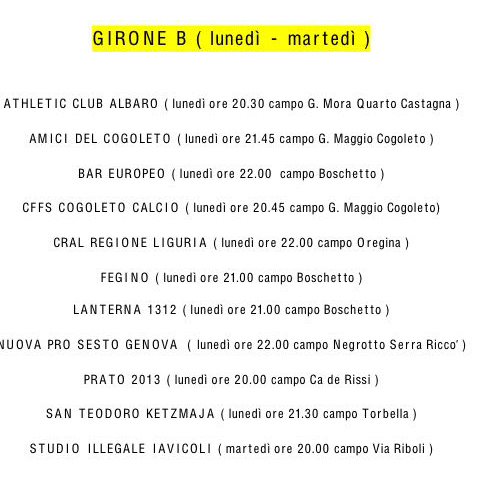 GIRONE B ( lunedì - martedì )

ATHLETIC CLUB ALBARO ( lunedì ore 20.30 campo G. Mora Quarto Castagna )

AMICI DEL COGOLETO ( lunedì ore 21.45 campo G. Maggio Cogoleto )

BAR EUROPEO ( lunedì ore 22.00 campo Boschetto )

CFFS COGOLETO CALCIO ( lunedì ore 20.45 campo G. Maggio Cogoleto)

CRAL REGIONE LIGURIA ( lunedì ore 22.00 campo Oregina )

FEGINO ( lunedì ore 21.00 campo Boschetto )

LANTERNA 1312 ( lunedì ore 21.00 campo Boschetto )

NUOVA PRO SESTO GENOVA ( lunedì ore 22.00 campo Negrotto Serra Ricco' )

PRATO 2013 ( lunedì ore 20.00 campo Ca de Rissi )

SAN TEODORO KETZMAJA ( lunedì ore 21.30 campo Torbella )

STUDIO ILLEGALE IAVICOLI ( martedì ore 20.00 campo Via Riboli )